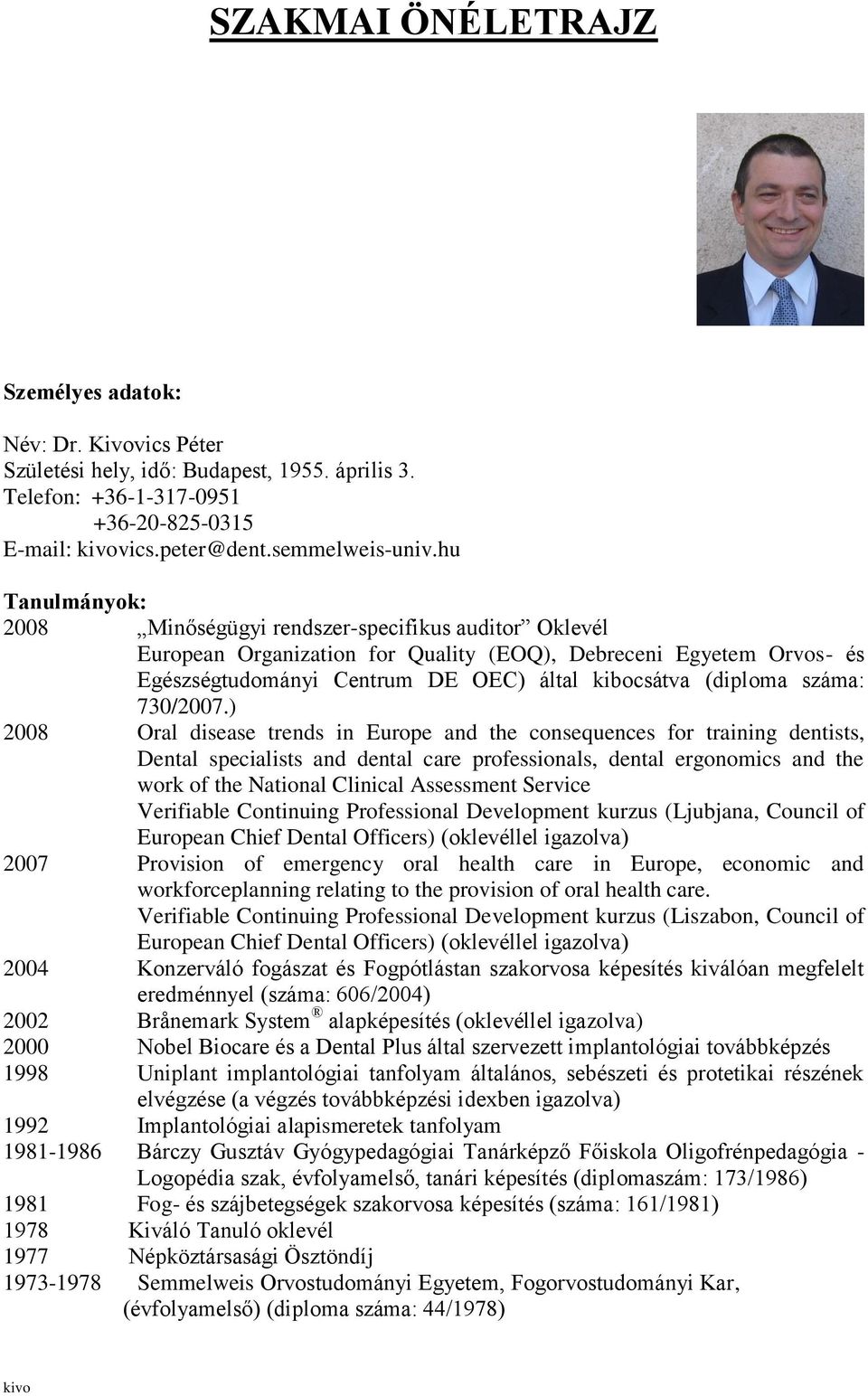 SZAKMAI ÖNÉLETRAJZ

Személyes adatok:

Név: Dr. Kivovics Péter
Születési hely, idő: Budapest, 1955. április 3.
Telefon: +36-1-317-0951
+36-20-825-0315
E-mail: kivovics.peter@dent.semmelweis-univ.hu

Tanulmányok:
2008 „Minőségügyi rendszer-specifikus auditor” Oklevél European Organization for Quality (EOQ), Debreceni Egyetem Orvos- és Egészségtudományi Centrum DE OEC) által kibocsátva (diploma száma: 730/2007.)
2008 Oral disease trends in Europe and the consequences for training dentists, Dental specialists and dental care professionals, dental ergonomics and the work of the National Clinical Assessment Service
Verifiable Continuing Professional Development kurzus (Ljubjana, Council of European Chief Dental Officers) (oklevéllel igazolva)
2007 Provision of emergency oral health care in Europe, economic and workforceplanning relating to the provision of oral health care.
Verifiable Continuing Professional Development kurzus (Liszabon, Council of European Chief Dental Officers) (oklevéllel igazolva)
2004 Konzerváló fogászat és Fogpótlástan szakorvosa képesítés kiválóan megfelelt eredménnyel (száma: 606/2004)
2002 Brånemark System® alapképesítés (oklevéllel igazolva)
2000 Nobel Biocare és a Dental Plus által szervezett implantológiai továbbképzés
1998 Uniplant implantológiai tanfolyam általános, sebészeti és protetikai részének elvégzése (a végzés továbbképzési idexben igazolva)
1992 Implantológiai alapismeretek tanfolyam
1981-1986 Bárczy Gusztáv Gyógypedagógiai Tanárképző Főiskola Oligofrénpedagógia - Logopédia szak, évfolyamelső, tanári képesítés (diplomaszám: 173/1986)
1981 Fog- és szájbetegségek szakorvosa képesítés (száma: 161/1981)
1978 Kiváló Tanuló oklevél
1977 Népköztársasági Ösztöndíj
1973-1978 Semmelweis Orvostudományi Egyetem, Fogorvostudományi Kar, (évfolyamelső) (diploma száma: 44/1978)

kivo